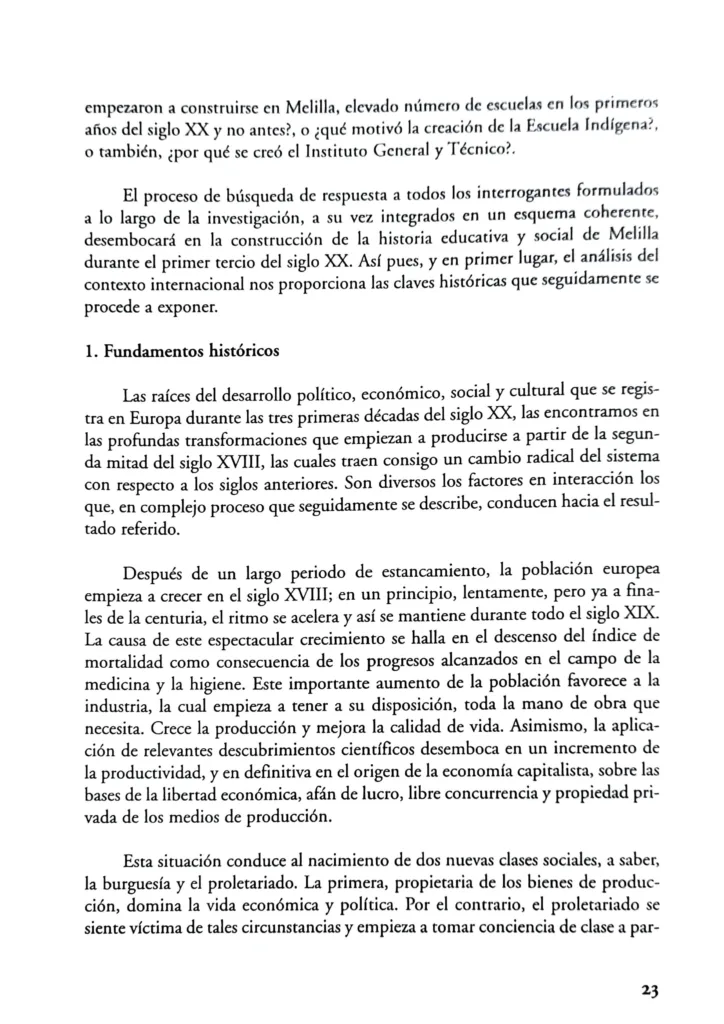 empezaron a construirse en Melilla, elevado número de escuelas en los primeros años del siglo XX y no antes?, o ¿qué motivó la creación de la Escuela Indígena?, o también, ¿por qué se creó el Instituto General y Técnico?.

El proceso de búsqueda de respuesta a todos los interrogantes formulados a lo largo de la investigación, a su vez integrados en un esquema coherente, desembocará en la construcción de la historia educativa y social de Melilla durante el primer tercio del siglo XX. Así pues, y en primer lugar, el análisis del contexto internacional nos proporciona las claves históricas que seguidamente se procede a exponer.

1. Fundamentos históricos

Las raíces del desarrollo político, económico, social y cultural que se registra en Europa durante las tres primeras décadas del siglo XX, las encontramos en las profundas transformaciones que empiezan a producirse a partir de la segunda mitad del siglo XVIII, las cuales traen consigo un cambio radical del sistema con respecto a los siglos anteriores. Son diversos los factores en interacción los que, en complejo proceso que seguidamente se describe, conducen hacia el resultado referido.

Después de un largo periodo de estancamiento, la población europea empieza a crecer en el siglo XVIII; en un principio, lentamente, pero ya a finales de la centuria, el ritmo se acelera y así se mantiene durante todo el siglo XIX. La causa de este espectacular crecimiento se halla en el descenso del índice de mortalidad como consecuencia de los progresos alcanzados en el campo de la medicina y la higiene. Este importante aumento de la población favorece a la industria, la cual empieza a tener a su disposición, toda la mano de obra que necesita. Crece la producción y mejora la calidad de vida. Asimismo, la aplicación de relevantes descubrimientos científicos desemboca en un incremento de la productividad, y en definitiva en el origen de la economía capitalista, sobre las bases de la libertad económica, afán de lucro, libre concurrencia y propiedad privada de los medios de producción.

Esta situación conduce al nacimiento de dos nuevas clases sociales, a saber, la burguesía y el proletariado. La primera, propietaria de los bienes de producción, domina la vida económica y política. Por el contrario, el proletariado se siente víctima de tales circunstancias y empieza a tomar conciencia de clase a par-

23